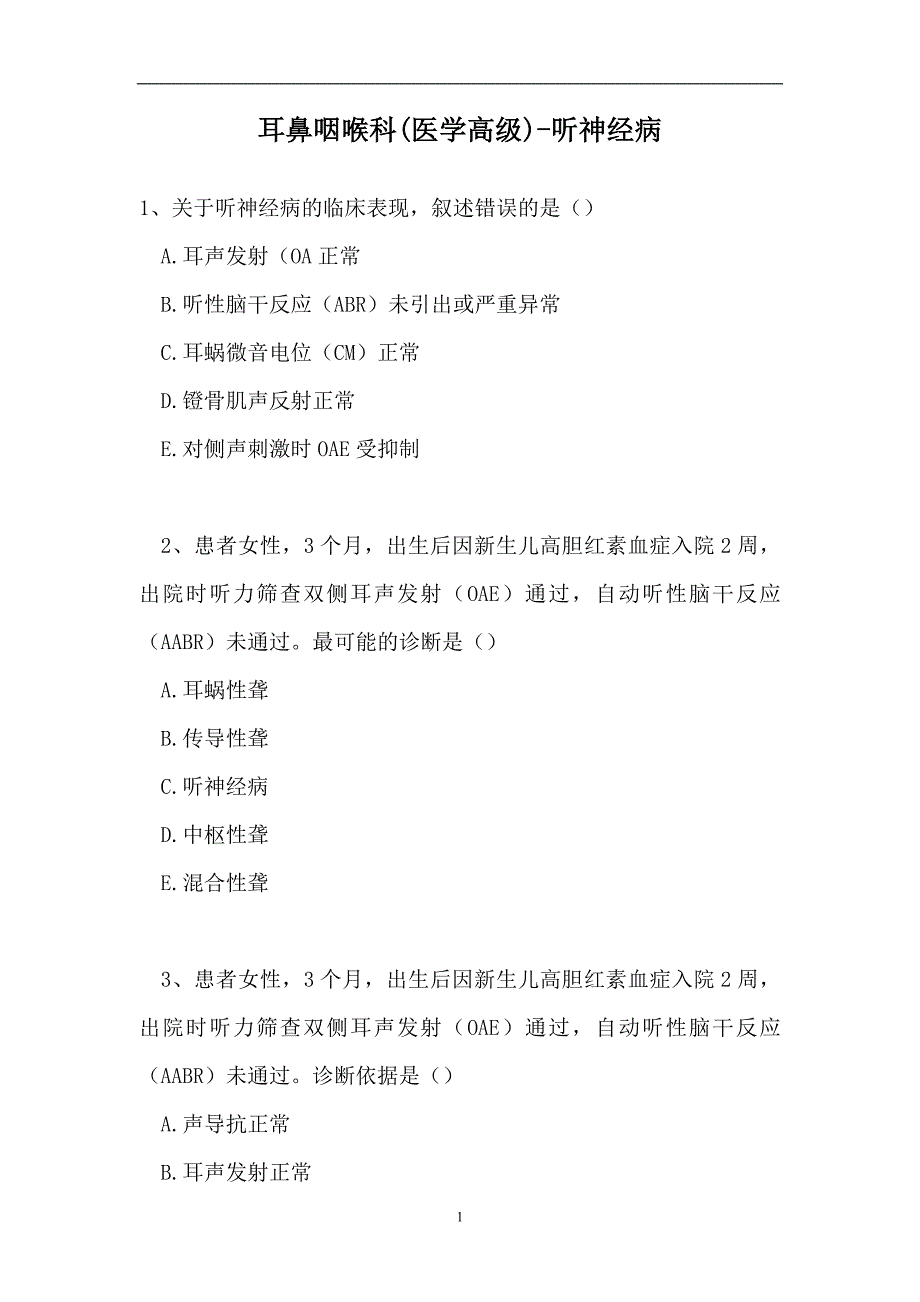 耳鼻咽喉科(医学高级)-听神经病

1、关于听神经病的临床表现，叙述错误的是（）

A.耳声发射（OA 正常

B.听性脑干反应（ABR）未引出或严重异常

C.耳蜗微音电位（CM）正常

D.镫骨肌声反射正常

E.对侧声刺激时 OAE 受抑制

2、患者女性，3 个月，出生后因新生儿高胆红素血症入院 2 周，出院时听力筛查双侧耳声发射（OAE）通过，自动听性脑干反应（AABR）未通过。最可能的诊断是（）

A.耳蜗性聋

B.传导性聋

C.听神经病

D.中枢性聋

E.混合性聋

3、患者女性，3 个月，出生后因新生儿高胆红素血症入院 2 周，出院时听力筛查双侧耳声发射（OAE）通过，自动听性脑干反应（AABR）未通过。诊断依据是（）

A.声导抗正常

B.耳声发射正常

1